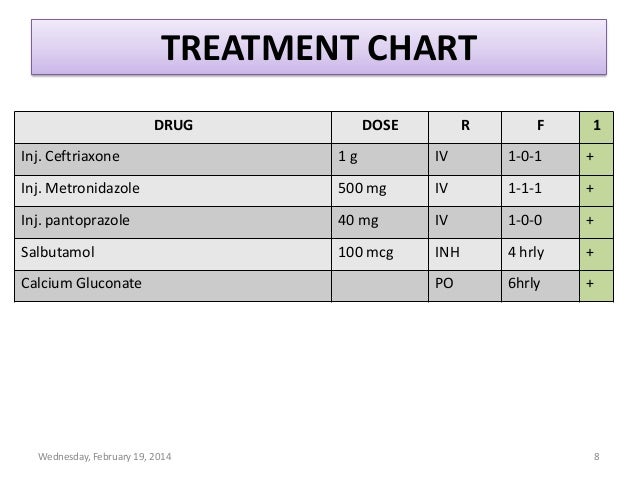 TREATMENT CHART

| DRUG | DOSE | R | F | 1 |
|---|---|---|---|---|
| Inj. Ceftriaxone | 1 g | IV | 1-0-1 | + |
| Inj. Metronidazole | 500 mg | IV | 1-1-1 | + |
| Inj. pantoprazole | 40 mg | IV | 1-0-0 | + |
| Salbutamol | 100 mcg | INH | 4 hrly | + |
| Calcium Gluconate | | PO | 6hrly | + |

Wednesday, February 19, 2014

8